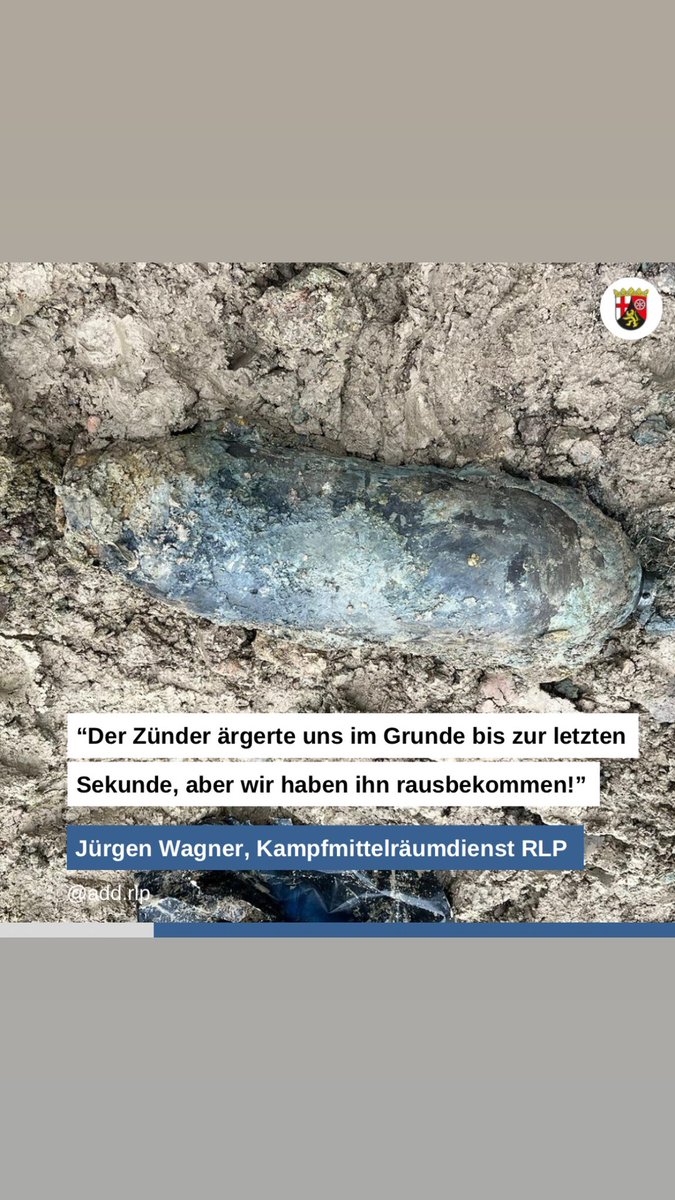 “Der Zünder ärgerte uns im Grunde bis zur letzten Sekunde, aber wir haben ihn rausbekommen!”

Jürgen Wagner, Kampfmittelräumdienst RLP

@add.rlp